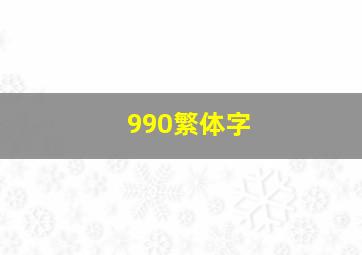 990繁体字